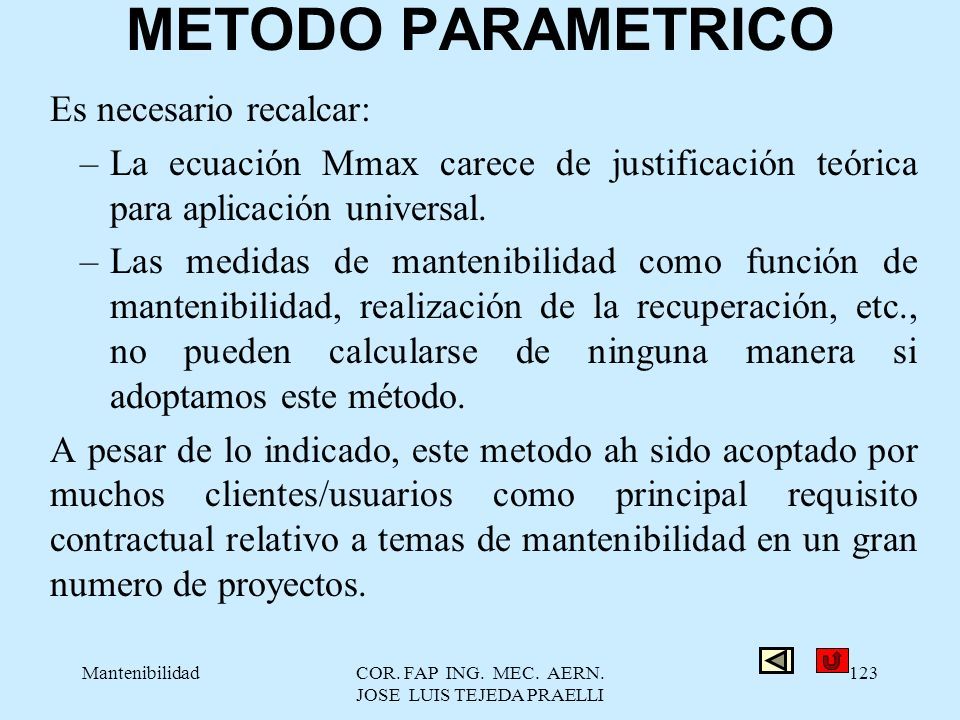 METODO PARAMETRICO

Es necesario recalcar:

– La ecuación Mmax carece de justificación teórica para aplicación universal.

– Las medidas de mantenibilidad como función de mantenibilidad, realización de la recuperación, etc., no pueden calcularse de ninguna manera si adoptamos este método.

A pesar de lo indicado, este metodo ah sido acoptado por muchos clientes/usuarios como principal requisito contractual relativo a temas de mantenibilidad en un gran numero de proyectos.

Mantenibilidad

COR. FAP ING. MEC. AERN.
JOSE LUIS TEJEDA PRAELLI

123